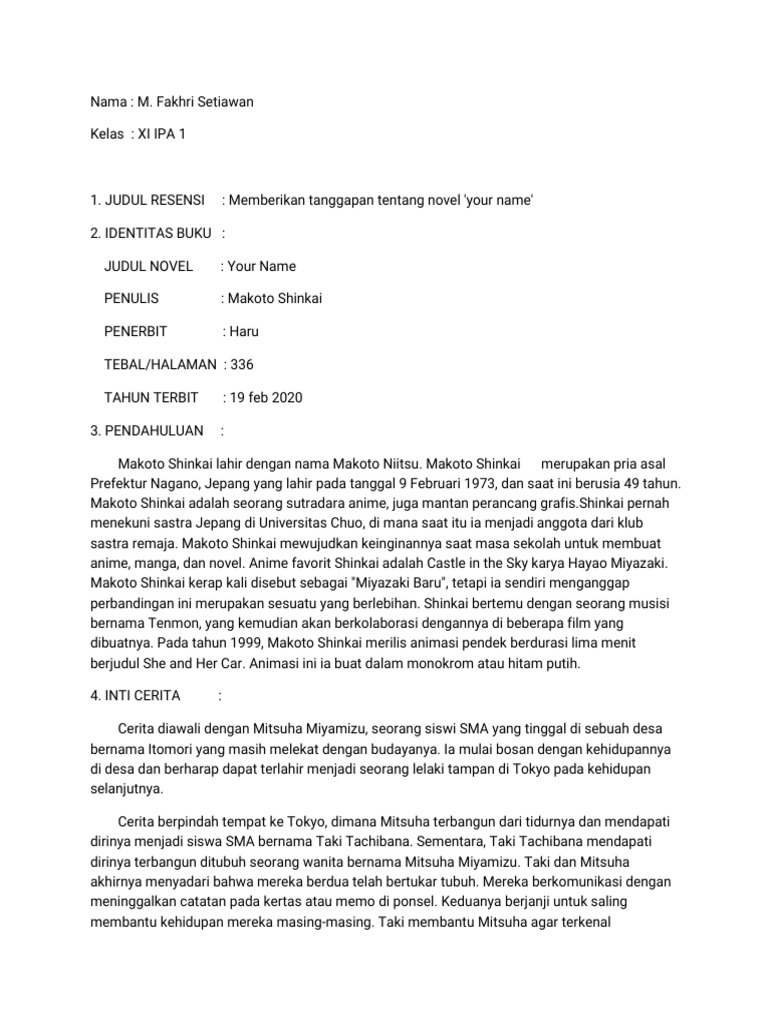 Nama : M. Fakhri Setiawan

Kelas : XI IPA 1

1. JUDUL RESENSI : Memberikan tanggapan tentang novel 'your name'

2. IDENTITAS BUKU :

JUDUL NOVEL : Your Name

PENULIS : Makoto Shinkai

PENERBIT : Haru

TEBAL/HALAMAN : 336

TAHUN TERBIT : 19 feb 2020

3. PENDAHULUAN :

Makoto Shinkai lahir dengan nama Makoto Niitsu. Makoto Shinkai merupakan pria asal Prefektur Nagano, Jepang yang lahir pada tanggal 9 Februari 1973, dan saat ini berusia 49 tahun. Makoto Shinkai adalah seorang sutradara anime, juga mantan perancang grafis.Shinkai pernah menekuni sastra Jepang di Universitas Chuo, di mana saat itu ia menjadi anggota dari klub sastra remaja. Makoto Shinkai mewujudkan keinginannya saat masa sekolah untuk membuat anime, manga, dan novel. Anime favorit Shinkai adalah Castle in the Sky karya Hayao Miyazaki. Makoto Shinkai kerap kali disebut sebagai "Miyazaki Baru", tetapi ia sendiri menganggap perbandingan ini merupakan sesuatu yang berlebihan. Shinkai bertemu dengan seorang musisi bernama Tenmon, yang kemudian akan berkolaborasi dengannya di beberapa film yang dibuatnya. Pada tahun 1999, Makoto Shinkai merilis animasi pendek berdurasi lima menit berjudul She and Her Car. Animasi ini ia buat dalam monokrom atau hitam putih.

4. INTI CERITA :

Cerita diawali dengan Mitsuha Miyamizu, seorang siswi SMA yang tinggal di sebuah desa bernama Itomori yang masih melekat dengan budayanya. Ia mulai bosan dengan kehidupannya di desa dan berharap dapat terlahir menjadi seorang lelaki tampan di Tokyo pada kehidupan selanjutnya.

Cerita berpindah tempat ke Tokyo, dimana Mitsuha terbangun dari tidurnya dan mendapati dirinya menjadi siswa SMA bernama Taki Tachibana. Sementara, Taki Tachibana mendapati dirinya terbangun ditubuh seorang wanita bernama Mitsuha Miyamizu. Taki dan Mitsuha akhirnya menyadari bahwa mereka berdua telah bertukar tubuh. Mereka berkomunikasi dengan meninggalkan catatan pada kertas atau memo di ponsel. Keduanya berjanji untuk saling membantu kehidupan mereka masing-masing. Taki membantu Mitsuha agar terkenal